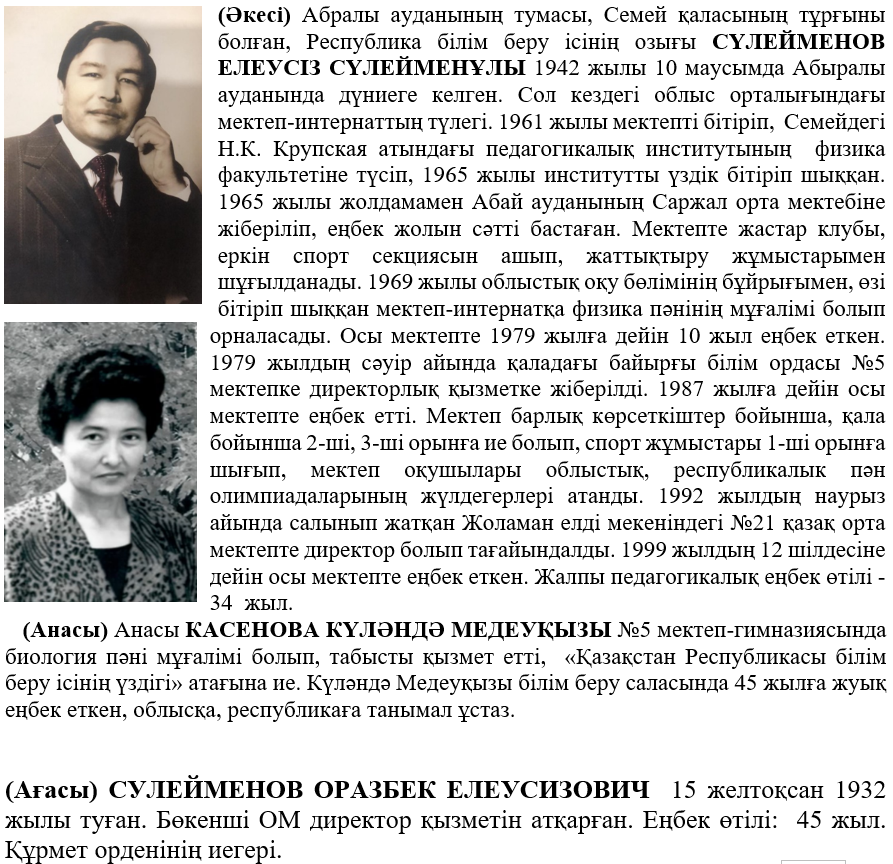 **(Әкесі)** Абралы ауданының тумасы, Семей қаласының тұрғыны болған, Республика білім беру ісінің озығы **СҮЛЕЙМЕНОВ ЕЛЕУСІЗ СҮЛЕЙМЕНҰЛЫ** 1942 жылы 10 маусымда Абыралы ауданында дүниеге келген. Сол кездегі облыс орталығындағы мектеп-интернаттың түлегі. 1961 жылы мектепті бітіріп, Семейдегі Н.К. Крупская атындағы педагогикалық институтының физика факультетіне түсіп, 1965 жылы институтты үздік бітіріп шыққан. 1965 жылы жолдамамен Абай ауданының Саржал орта мектебіне жіберіліп, еңбек жолын сәтті бастаған. Мектепте жастар клубы, еркін спорт секциясын ашып, жаттықтыру жұмыстарымен шұғылданады. 1969 жылы облыстық оқу бөлімінің бұйрығымен, өзі бітіріп шыққан мектеп-интернатқа физика пәнінің мұғалімі болып орналасады. Осы мектепте 1979 жылға дейін 10 жыл еңбек еткен. 1979 жылдың сәуір айында қаладағы байырғы білім ордасы №5 мектепке директорлық қызметке жіберілді. 1987 жылға дейін осы мектепте еңбек етті. Мектеп барлық көрсеткіштер бойынша, қала бойынша 2-ші, 3-ші орынға ие болып, спорт жұмыстары 1-ші орынға шығып, мектеп оқушылары облыстық, республикалық пән олимпиадаларының жүлдегерлері атанды. 1992 жылдың наурыз айында салынып жатқан Жоламан елді мекеніндегі №21 қазақ орта мектепте директор болып тағайындалды. 1999 жылдың 12 шілдесіне дейін осы мектепте еңбек еткен. Жалпы педагогикалық еңбек өтілі - 34 жыл.

**(Анасы)** Анасы **КАСЕНОВА КҮЛӘНДӘ МЕДЕУҚЫЗЫ** №5 мектеп-гимназиясында биология пәні мұғалімі болып, табысты қызмет етті, «Қазақстан Республикасы білім беру ісінің үздігі» атағына ие. Күләндә Медеуқызы білім беру саласында 45 жылға жуық еңбек еткен, облысқа, республикаға танымал ұстаз.

**(Ағасы) СУЛЕЙМЕНОВ ОРАЗБЕК ЕЛЕУСИЗОВИЧ** 15 желтоқсан 1932 жылы туған. Бөкенші ОМ директор қызметін атқарған. Еңбек өтілі: 45 жыл. Құрмет орденінің иегері.